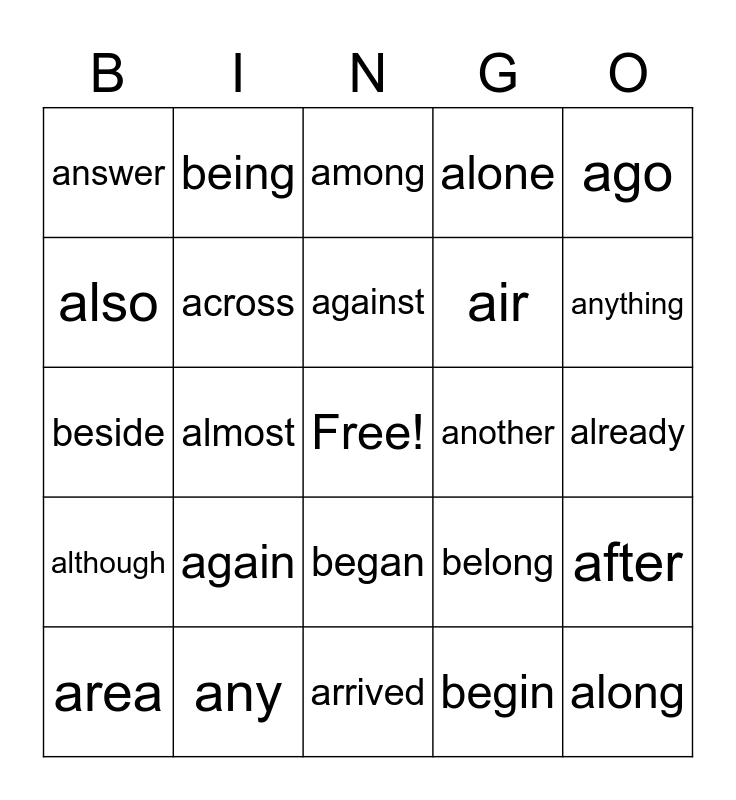 | B | I | N | G | O |
|---|---|---|---|---|
| answer | being | among | alone | ago |
| also | across | against | air | anything |
| beside | almost | Free! | another | already |
| although | again | began | belong | after |
| area | any | arrived | begin | along |